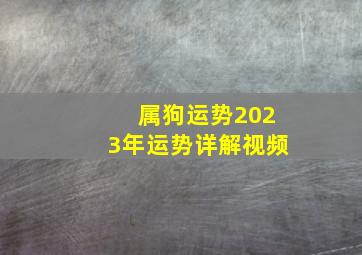 属狗运势2023年运势详解视频